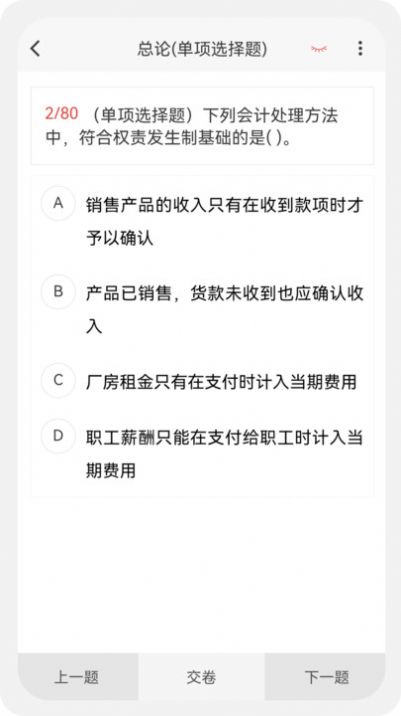 总论(单项选择题)

2/80 （单项选择题）下列会计处理方法中，符合权责发生制基础的是( )。

A 销售产品的收入只有在收到款项时才予以确认

B 产品已销售，货款未收到也应确认收入

C 厂房租金只有在支付时计入当期费用

D 职工薪酬只能在支付给职工时计入当期费用

上一题

交卷

下一题